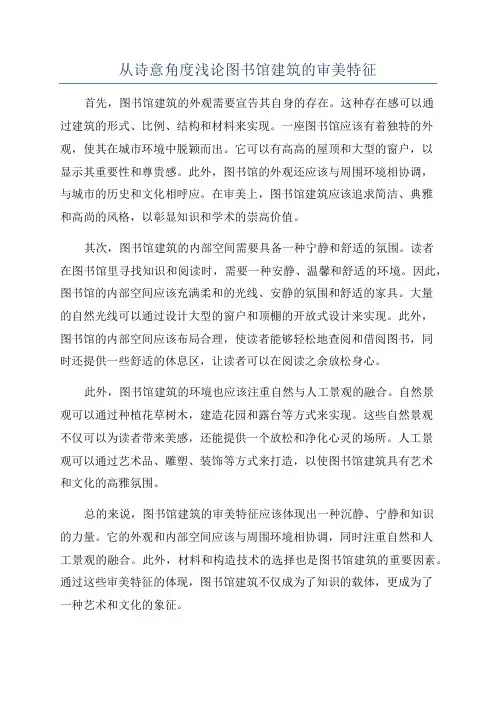 从诗意角度浅论图书馆建筑的审美特征

首先，图书馆建筑的外观需要宣告其自身的存在。这种存在感可以通过建筑的形式、比例、结构和材料来实现。一座图书馆应该有着独特的外观，使其在城市环境中脱颖而出。它可以有高高的屋顶和大型的窗户，以显示其重要性和尊贵感。此外，图书馆的外观还应该与周围环境相协调，与城市的历史和文化相呼应。在审美上，图书馆建筑应该追求简洁、典雅和高尚的风格，以彰显知识和学术的崇高价值。

其次，图书馆建筑的内部空间需要具备一种宁静和舒适的氛围。读者在图书馆里寻找知识和阅读时，需要一种安静、温馨和舒适的环境。因此，图书馆的内部空间应该充满柔和的光线、安静的氛围和舒适的家具。大量的自然光线可以通过设计大型的窗户和顶棚的开放式设计来实现。此外，图书馆的内部空间应该布局合理，使读者能够轻松地查阅和借阅图书，同时还提供一些舒适的休息区，让读者可以在阅读之余放松身心。

此外，图书馆建筑的环境也应该注重自然与人工景观的融合。自然景观可以通过种植花草树木，建造花园和露台等方式来实现。这些自然景观不仅可以为读者带来美感，还能提供一个放松和净化心灵的场所。人工景观可以通过艺术品、雕塑、装饰等方式来打造，以使图书馆建筑具有艺术和文化的高雅氛围。

总的来说，图书馆建筑的审美特征应该体现出一种沉静、宁静和知识的力量。它的外观和内部空间应该与周围环境相协调，同时注重自然和人工景观的融合。此外，材料和构造技术的选择也是图书馆建筑的重要因素。通过这些审美特征的体现，图书馆建筑不仅成为了知识的载体，更成为了一种艺术和文化的象征。